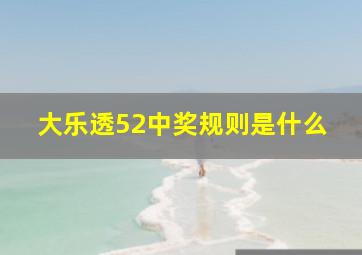 大乐透52中奖规则是什么